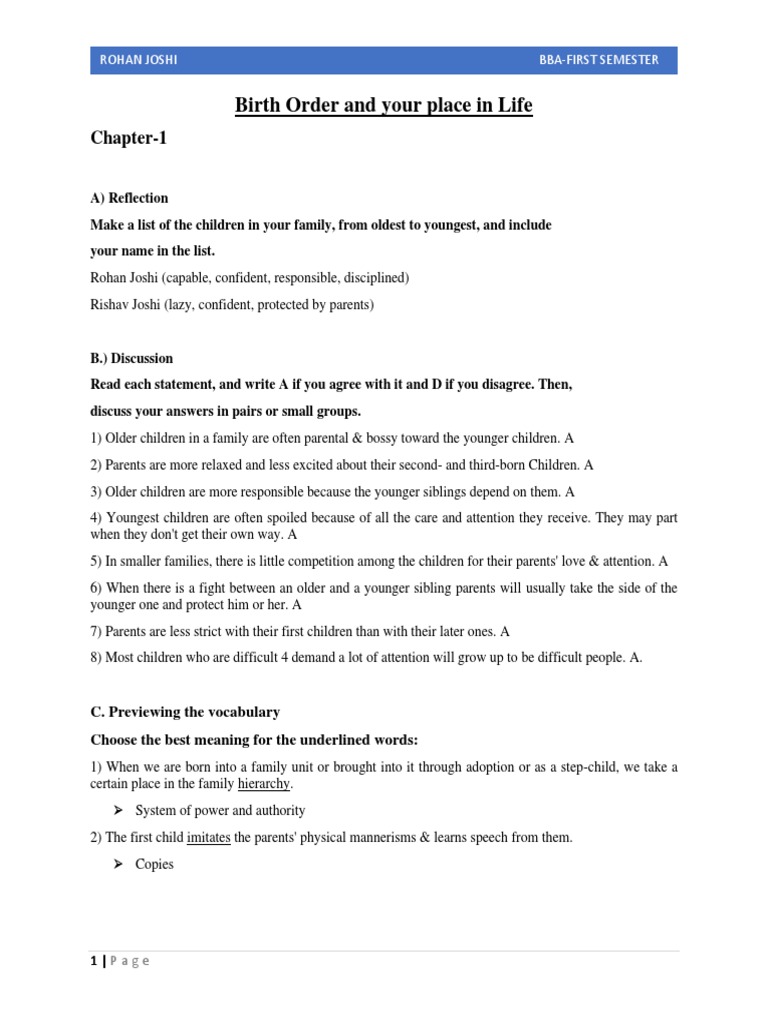 ROHAN JOSHI BBA-FIRST SEMESTER

Birth Order and your place in Life

Chapter-1

A) Reflection

Make a list of the children in your family, from oldest to youngest, and include your name in the list.

Rohan Joshi (capable, confident, responsible, disciplined)

Rishav Joshi (lazy, confident, protected by parents)

B.) Discussion

Read each statement, and write A if you agree with it and D if you disagree. Then, discuss your answers in pairs or small groups.

1) Older children in a family are often parental & bossy toward the younger children. A

2) Parents are more relaxed and less excited about their second- and third-born Children. A

3) Older children are more responsible because the younger siblings depend on them. A

4) Youngest children are often spoiled because of all the care and attention they receive. They may part when they don't get their own way. A

5) In smaller families, there is little competition among the children for their parents' love & attention. A

6) When there is a fight between an older and a younger sibling parents will usually take the side of the younger one and protect him or her. A

7) Parents are less strict with their first children than with their later ones. A

8) Most children who are difficult 4 demand a lot of attention will grow up to be difficult people. A.

C. Previewing the vocabulary

Choose the best meaning for the underlined words:

1) When we are born into a family unit or brought into it through adoption or as a step-child, we take a certain place in the family hierarchy.

➢ System of power and authority

2) The first child imitates the parents' physical mannerisms & learns speech from them.

➢ Copies

1 | Page